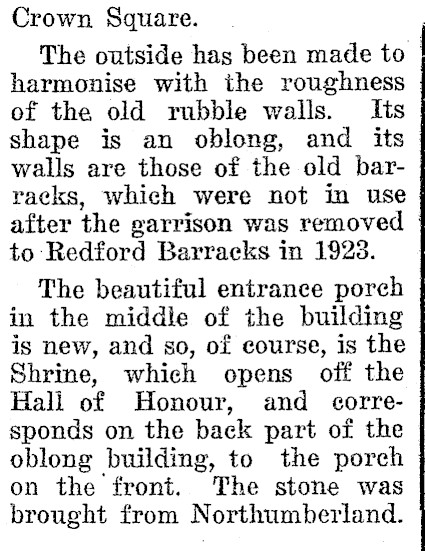 Crown Square.

The outside has been made to harmonise with the roughness of the old rubble walls. Its shape is an oblong, and its walls are those of the old barracks, which were not in use after the garrison was removed to Redford Barracks in 1923.

The beautiful entrance porch in the middle of the building is new, and so, of course, is the Shrine, which opens off the Hall of Honour, and corresponds on the back part of the oblong building, to the porch on the front. The stone was brought from Northumberland.